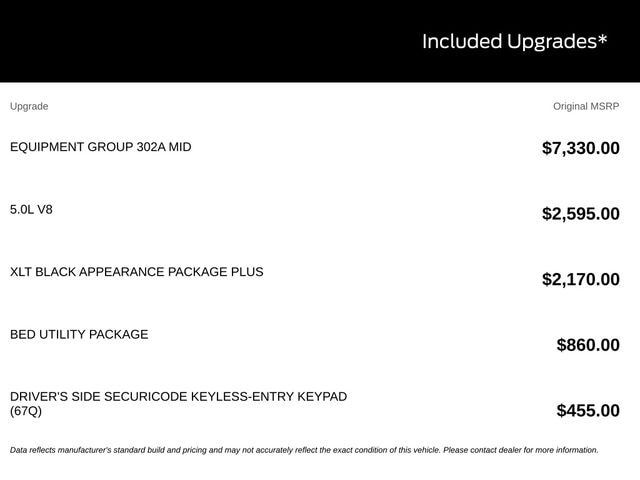 Included Upgrades*

| Upgrade | Original MSRP |
|---|---|
| EQUIPMENT GROUP 302A MID | $7,330.00 |
| 5.0L V8 | $2,595.00 |
| XLT BLACK APPEARANCE PACKAGE PLUS | $2,170.00 |
| BED UTILITY PACKAGE | $860.00 |
| DRIVER'S SIDE SECURICODE KEYLESS-ENTRY KEYPAD (67Q) | $455.00 |

Data reflects manufacturer's standard build and pricing and may not accurately reflect the exact condition of this vehicle. Please contact dealer for more information.